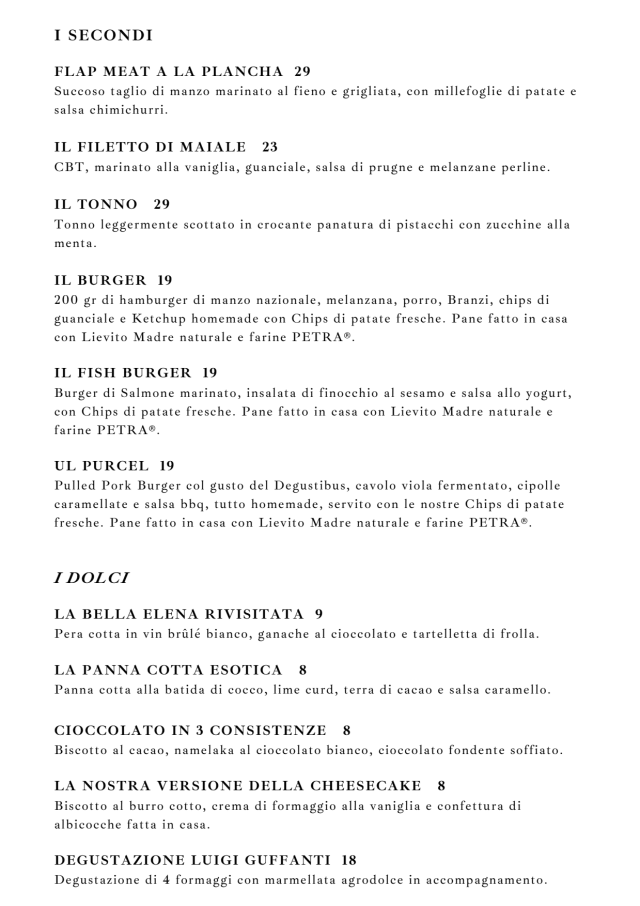 I SECONDI

FLAP MEAT A LA PLANCHA 29
Succoso taglio di manzo marinato al fieno e grigliata, con millefoglie di patate e salsa chimichurri.

IL FILETTO DI MAIALE 23
CBT, marinato alla vaniglia, guanciale, salsa di prugne e melanzane perline.

IL TONNO 29
Tonno leggermente scottato in crocante panatura di pistacchi con zucchine alla menta.

IL BURGER 19
200 gr di hamburger di manzo nazionale, melanzana, porro, Branzi, chips di guanciale e Ketchup homemade con Chips di patate fresche. Pane fatto in casa con Lievito Madre naturale e farine PETRA®.

IL FISH BURGER 19
Burger di Salmone marinato, insalata di finocchio al sesamo e salsa allo yogurt, con Chips di patate fresche. Pane fatto in casa con Lievito Madre naturale e farine PETRA®.

UL PURCEL 19
Pulled Pork Burger col gusto del Degustibus, cavolo viola fermentato, cipolle caramellate e salsa bbq, tutto homemade, servito con le nostre Chips di patate fresche. Pane fatto in casa con Lievito Madre naturale e farine PETRA®.

I DOLCI

LA BELLA ELENA RIVISITATA 9
Pera cotta in vin brûlé bianco, ganache al cioccolato e tartelletta di frolla.

LA PANNA COTTA ESOTICA 8
Panna cotta alla batida di cocco, lime curd, terra di cacao e salsa caramello.

CIOCCOLATO IN 3 CONSISTENZE 8
Biscotto al cacao, namelaka al cioccolato bianco, cioccolato fondente soffiato.

LA NOSTRA VERSIONE DELLA CHEESECAKE 8
Biscotto al burro cotto, crema di formaggio alla vaniglia e confettura di albicocche fatta in casa.

DEGUSTAZIONE LUIGI GUFFANTI 18
Degustazione di 4 formaggi con marmellata agrodolce in accompagnamento.